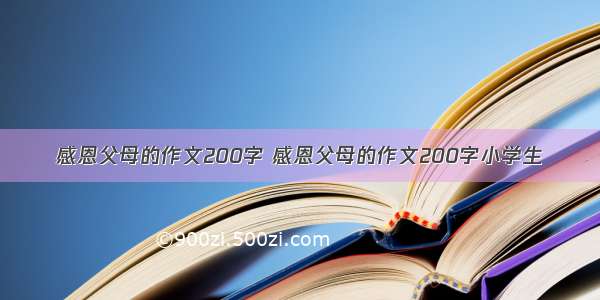 感恩父母的作文200字 感恩父母的作文200字小学生

©900zi.500zi.com